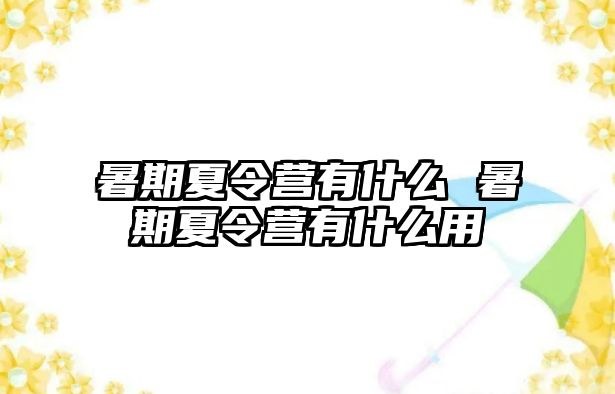 暑期夏令营有什么 暑期夏令营有什么用